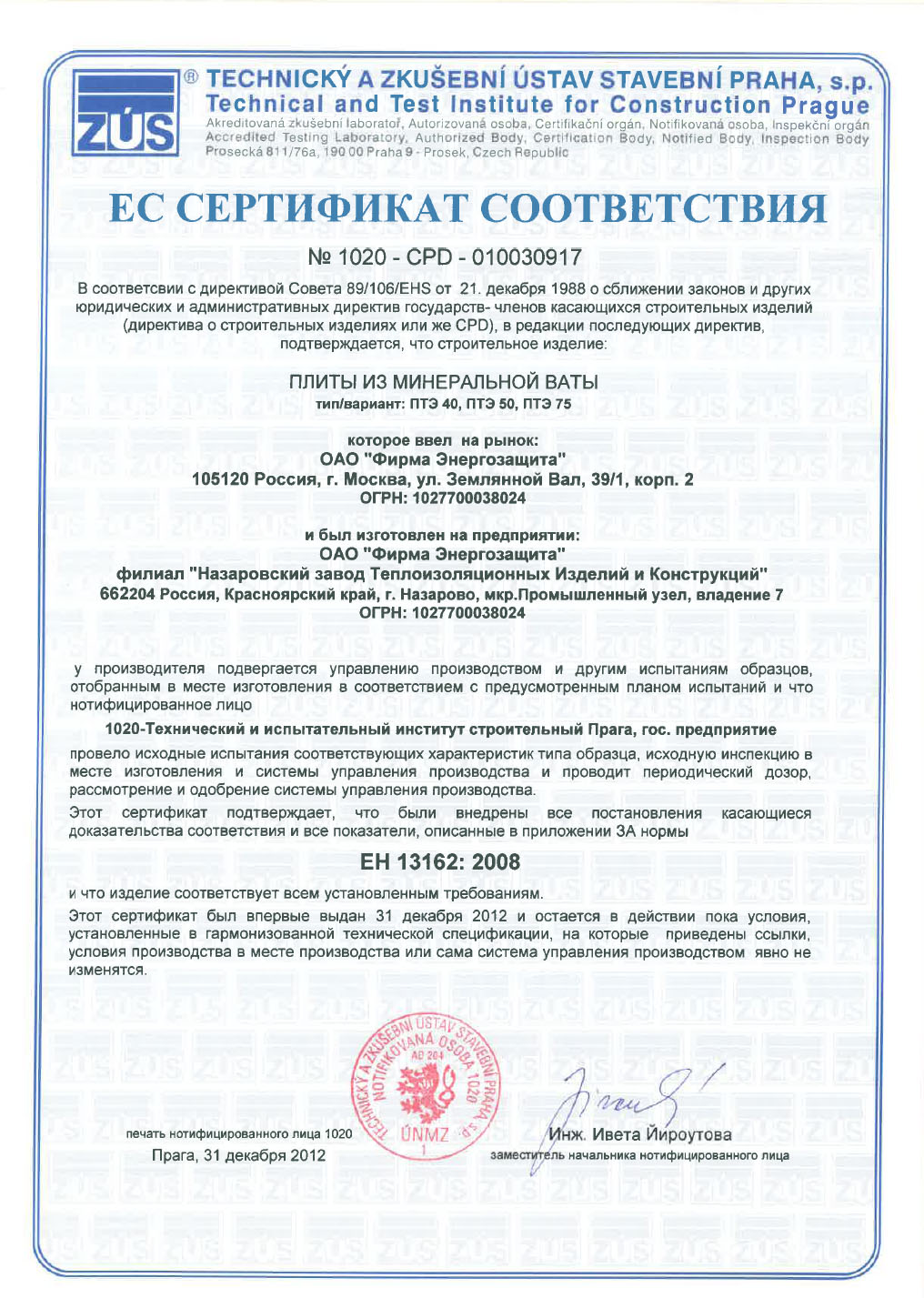 ZÚS

® TECHNICKÝ A ZKUŠEBNÍ ÚSTAV STAVEBNÍ PRAHA, s.p.
Technical and Test Institute for Construction Prague
Akreditovaná zkušební laboratoř, Autorizovaná osoba, Certifikační orgán, Notifikovaná osoba, Inspekční orgán
Accredited Testing Laboratory, Authorized Body, Certification Body, Notified Body, Inspection Body
Prosecká 811/76a, 190 00 Praha 9 - Prosek, Czech Republic

ЕС СЕРТИФИКАТ СООТВЕТСТВИЯ

№ 1020 - CPD - 010030917

В соответсвии с директивой Совета 89/106/EHS от 21. декабря 1988 о сближении законов и других юридических и административных директив государств- членов касающихся строительных изделий (директива о строительных изделиях или же CPD), в редакции последующих директив, подтверждается, что строительное изделие:

ПЛИТЫ ИЗ МИНЕРАЛЬНОЙ ВАТЫ
тип/вариант: ПТЭ 40, ПТЭ 50, ПТЭ 75

которое ввел на рынок:
ОАО "Фирма Энергозащита"
105120 Россия, г. Москва, ул. Землянной Вал, 39/1, корп. 2
ОГРН: 1027700038024

и был изготовлен на предприятии:
ОАО "Фирма Энергозащита"
филиал "Назаровский завод Теплоизоляционных Изделий и Конструкций"
662204 Россия, Красноярский край, г. Назарово, мкр.Промышленный узел, владение 7
ОГРН: 1027700038024

у производителя подвергается управлению производством и другим испытаниям образцов, отобранным в месте изготовления в соответствием с предусмотренным планом испытаний и что нотифицированное лицо

1020-Технический и испытательный институт строительный Прага, гос. предприятие

провело исходные испытания соответствующих характеристик типа образца, исходную инспекцию в месте изготовления и системы управления производства и проводит периодический дозор, рассмотрение и одобрение системы управления производства.

Этот сертификат подтверждает, что были внедрены все постановления касающиеся доказательства соответствия и все показатели, описанные в приложении ЗА нормы

ЕН 13162: 2008

и что изделие соответствует всем установленным требованиям.

Этот сертификат был впервые выдан 31 декабря 2012 и остается в действии пока условия, установленные в гармонизованной технической спецификации, на которые приведены ссылки, условия производства в месте производства или сама система управления производством явно не изменятся.

TECHNICKÝ A ZKUŠEBNÍ ÚSTAV STAVEBNÍ PRAHA, s.p.
NOTIFIKOVANÁ OSOBA 1020
AO 204
ÚNMZ
1

печать нотифицированного лица 1020
Прага, 31 декабря 2012

Инж. Ивета Йироутова
заместитель начальника нотифицированного лица